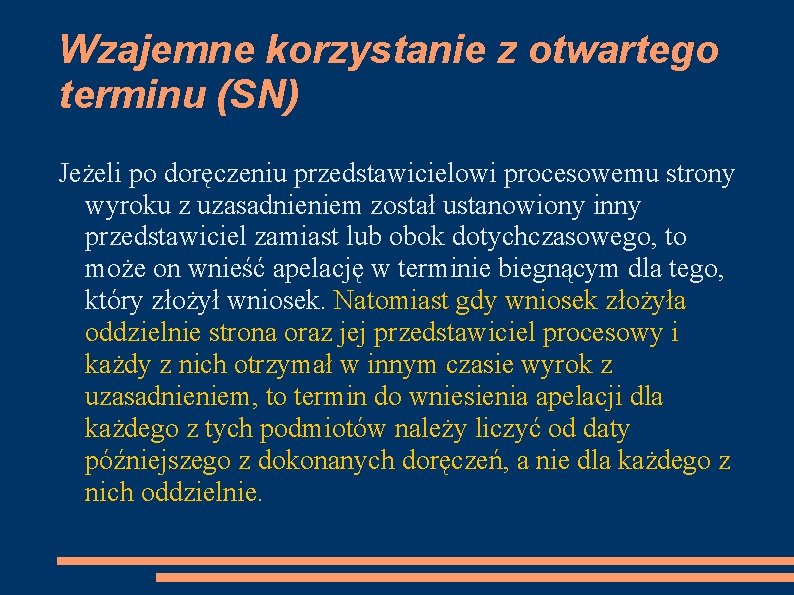 Wzajemne korzystanie z otwartego terminu (SN)

Jeżeli po doręczeniu przedstawicielowi procesowemu strony wyroku z uzasadnieniem został ustanowiony inny przedstawiciel zamiast lub obok dotychczasowego, to może on wnieść apelację w terminie biegnącym dla tego, który złożył wniosek. Natomiast gdy wniosek złożyła oddzielnie strona oraz jej przedstawiciel procesowy i każdy z nich otrzymał w innym czasie wyrok z uzasadnieniem, to termin do wniesienia apelacji dla każdego z tych podmiotów należy liczyć od daty późniejszego z dokonanych doręczeń, a nie dla każdego z nich oddzielnie.